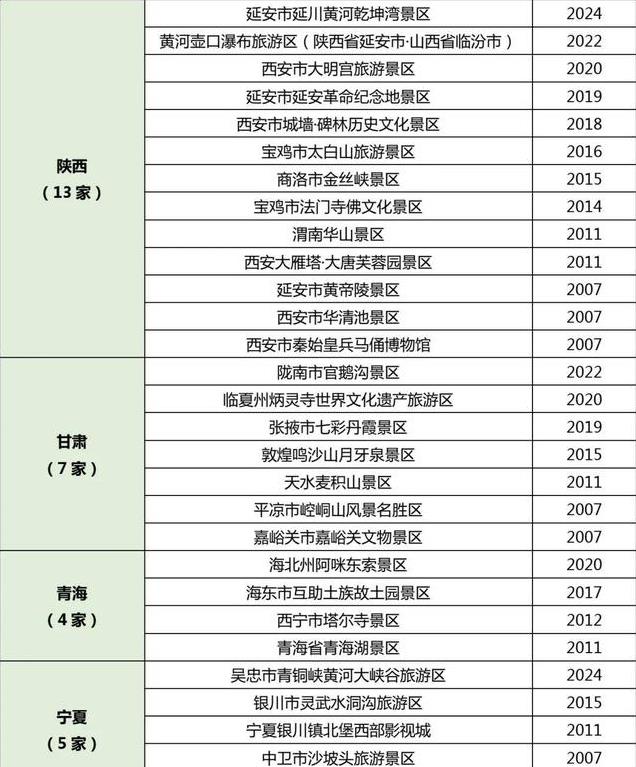 | 陕西（13家） | 延安市延川黄河乾坤湾景区 | 2024 |
|---|---|---|
|  | 黄河壶口瀑布旅游区（陕西省延安市·山西省临汾市） | 2022 |
|  | 西安市大明宫旅游景区 | 2020 |
|  | 延安市延安革命纪念地景区 | 2019 |
|  | 西安市城墙·碑林历史文化景区 | 2018 |
|  | 宝鸡市太白山旅游景区 | 2016 |
|  | 商洛市金丝峡景区 | 2015 |
|  | 宝鸡市法门寺佛文化景区 | 2014 |
|  | 渭南华山景区 | 2011 |
|  | 西安大雁塔·大唐芙蓉园景区 | 2011 |
|  | 延安市黄帝陵景区 | 2007 |
|  | 西安市华清池景区 | 2007 |
|  | 西安市秦始皇兵马俑博物馆 | 2007 |
| 甘肃（7家） | 陇南市官鹅沟景区 | 2022 |
|  | 临夏州炳灵寺世界文化遗产旅游区 | 2020 |
|  | 张掖市七彩丹霞景区 | 2019 |
|  | 敦煌鸣沙山月牙泉景区 | 2015 |
|  | 天水麦积山景区 | 2011 |
|  | 平凉市崆峒山风景名胜区 | 2007 |
|  | 嘉峪关市嘉峪关文物景区 | 2007 |
| 青海（4家） | 海北州阿咪东索景区 | 2020 |
|  | 海东市互助土族故土园景区 | 2017 |
|  | 西宁市塔尔寺景区 | 2012 |
|  | 青海省青海湖景区 | 2011 |
| 宁夏（5家） | 吴忠市青铜峡黄河大峡谷旅游区 | 2024 |
|  | 银川市灵武水洞沟旅游区 | 2015 |
|  | 宁夏银川镇北堡西部影视城 | 2011 |
|  | 中卫市沙坡头旅游景区 | 2007 |